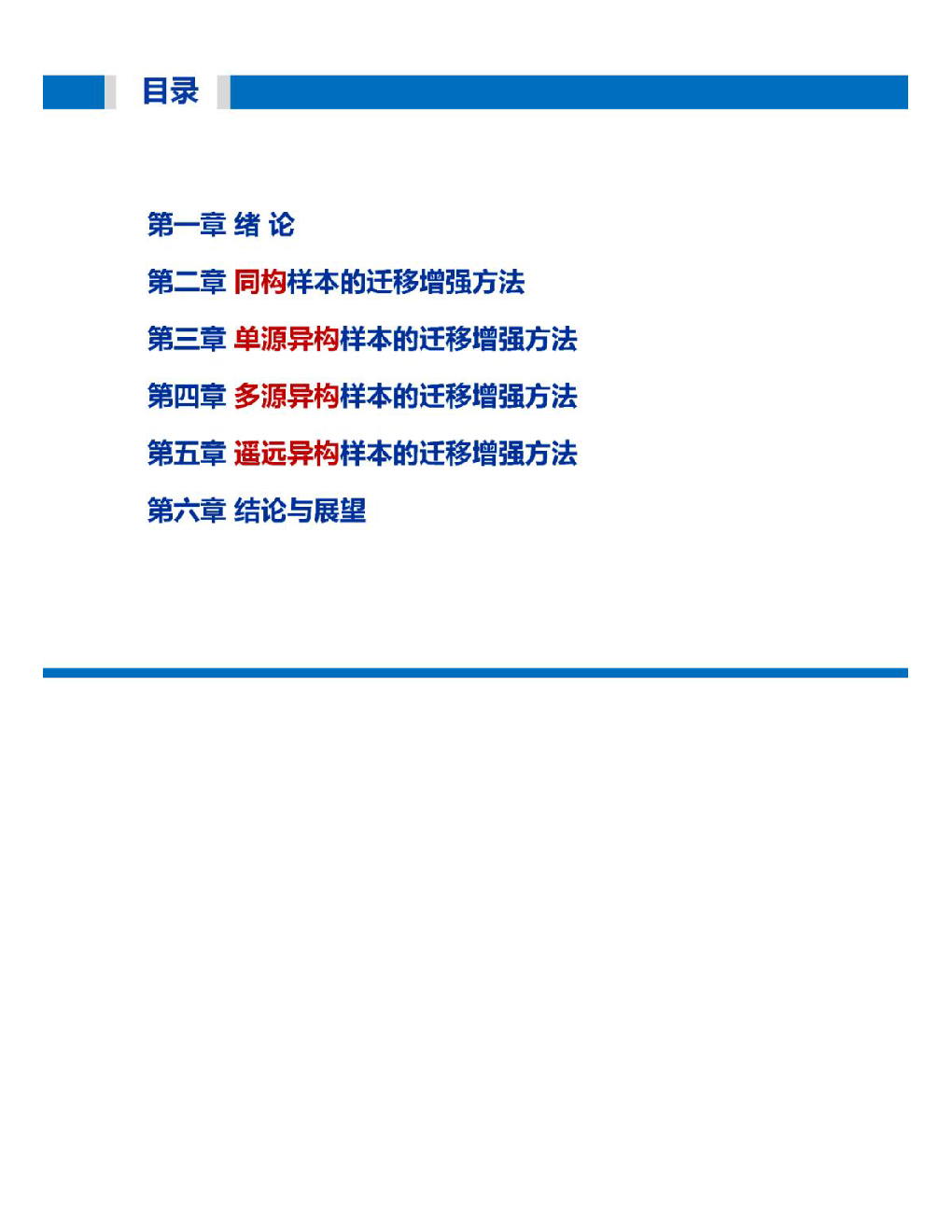 目录

第一章 绪 论

第二章 同构样本的迁移增强方法

第三章 单源异构样本的迁移增强方法

第四章 多源异构样本的迁移增强方法

第五章 遥远异构样本的迁移增强方法

第六章 结论与展望